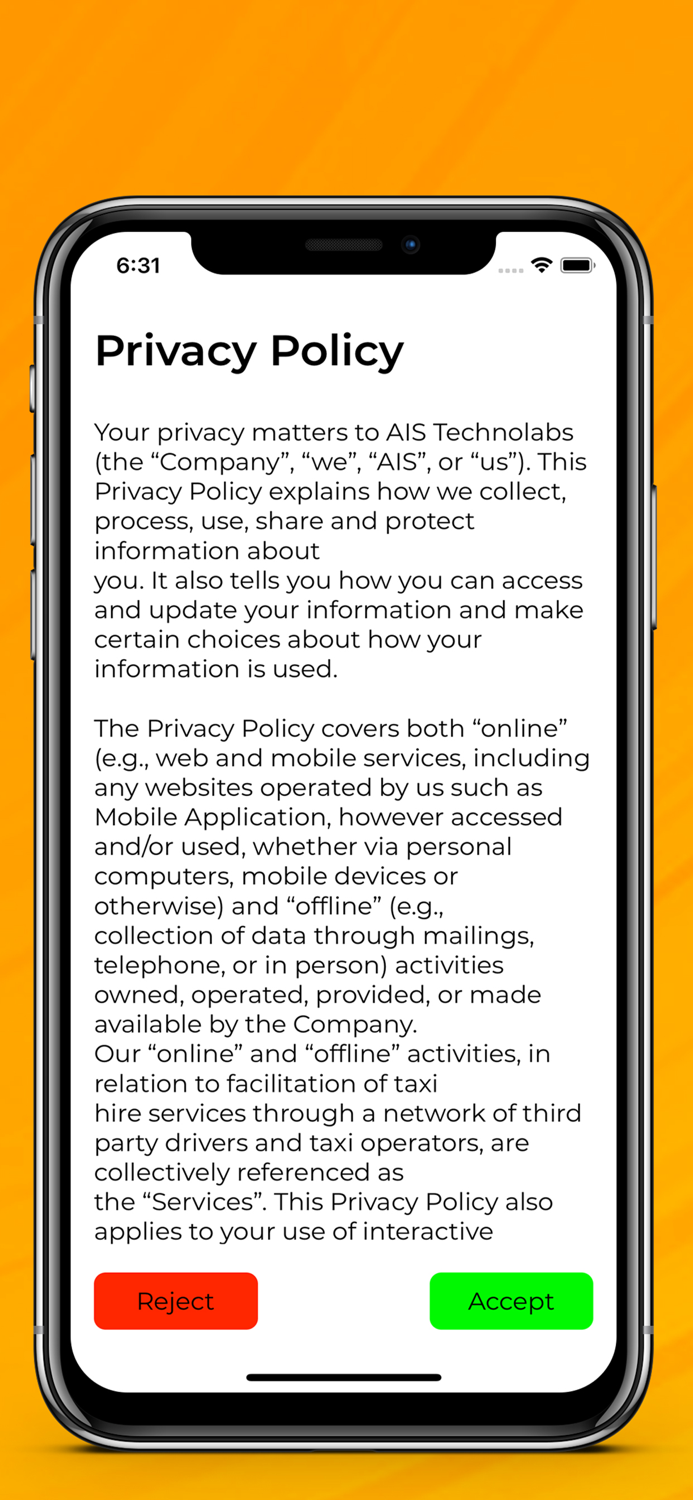 6:31

Privacy Policy

Your privacy matters to AIS Technolabs (the “Company”, “we”, “AIS”, or “us”). This Privacy Policy explains how we collect, process, use, share and protect information about
you. It also tells you how you can access and update your information and make certain choices about how your information is used.

The Privacy Policy covers both “online” (e.g., web and mobile services, including any websites operated by us such as Mobile Application, however accessed and/or used, whether via personal computers, mobile devices or otherwise) and “offline” (e.g., collection of data through mailings, telephone, or in person) activities owned, operated, provided, or made available by the Company.
Our “online” and “offline” activities, in relation to facilitation of taxi
hire services through a network of third party drivers and taxi operators, are collectively referenced as
the “Services”. This Privacy Policy also applies to your use of interactive

Reject

Accept